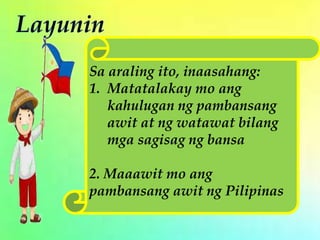 Layunin

Sa araling ito, inaasahang:
1. Matatalakay mo ang kahulugan ng pambansang awit at ng watawat bilang mga sagisag ng bansa

2. Maaawit mo ang pambansang awit ng Pilipinas